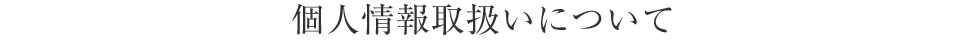 個人情報取扱いについて